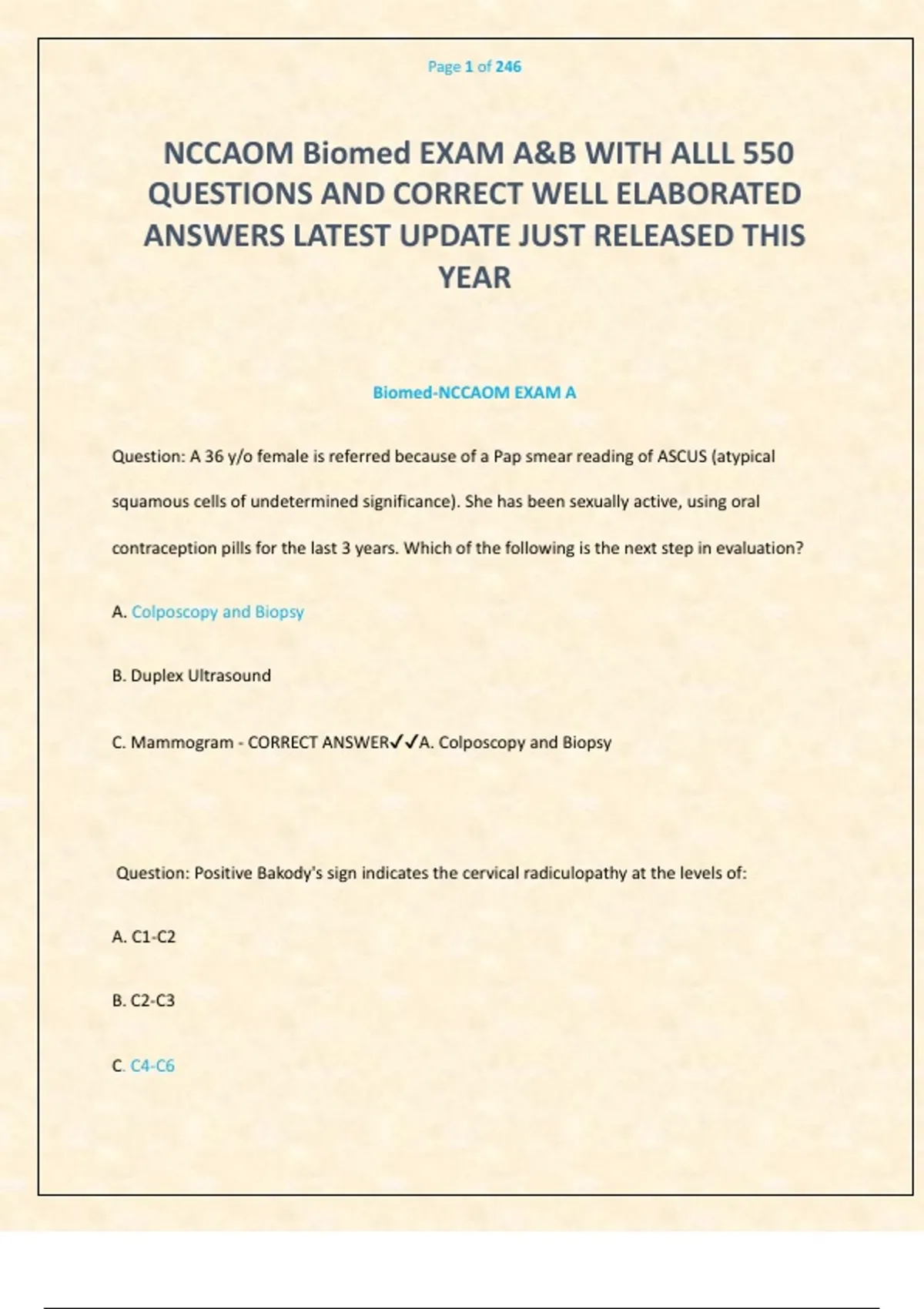 Page 1 of 246

NCCAOM Biomed EXAM A&B WITH ALLL 550 QUESTIONS AND CORRECT WELL ELABORATED ANSWERS LATEST UPDATE JUST RELEASED THIS YEAR

Biomed-NCCAOM EXAM A

Question: A 36 y/o female is referred because of a Pap smear reading of ASCUS (atypical squamous cells of undetermined significance). She has been sexually active, using oral contraception pills for the last 3 years. Which of the following is the next step in evaluation?

A. Colposcopy and Biopsy

B. Duplex Ultrasound

C. Mammogram - CORRECT ANSWER✓✓A. Colposcopy and Biopsy

Question: Positive Bakody's sign indicates the cervical radiculopathy at the levels of:

A. C1-C2

B. C2-C3

C. C4-C6